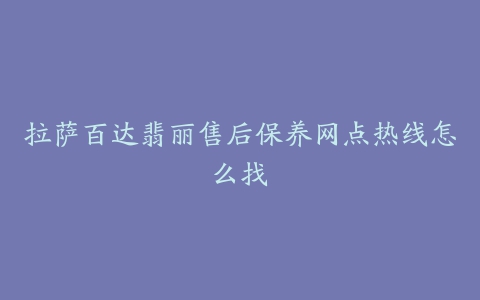 拉萨百达翡丽售后保养网点热线怎么找